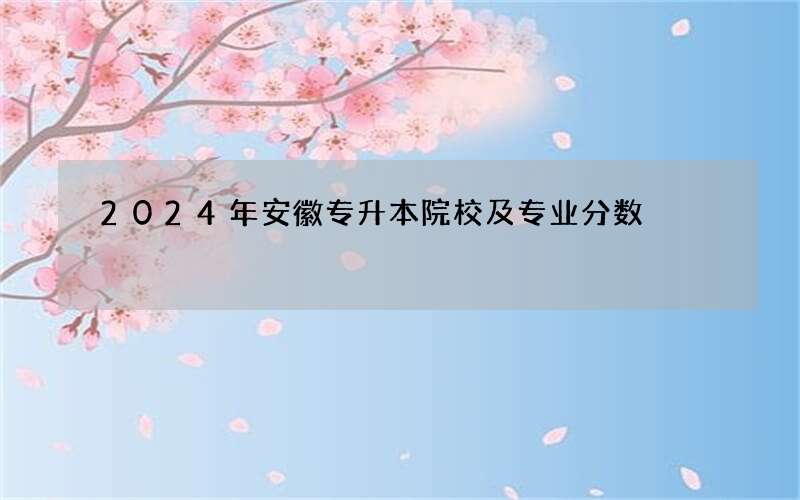 2024年安徽专升本院校及专业分数